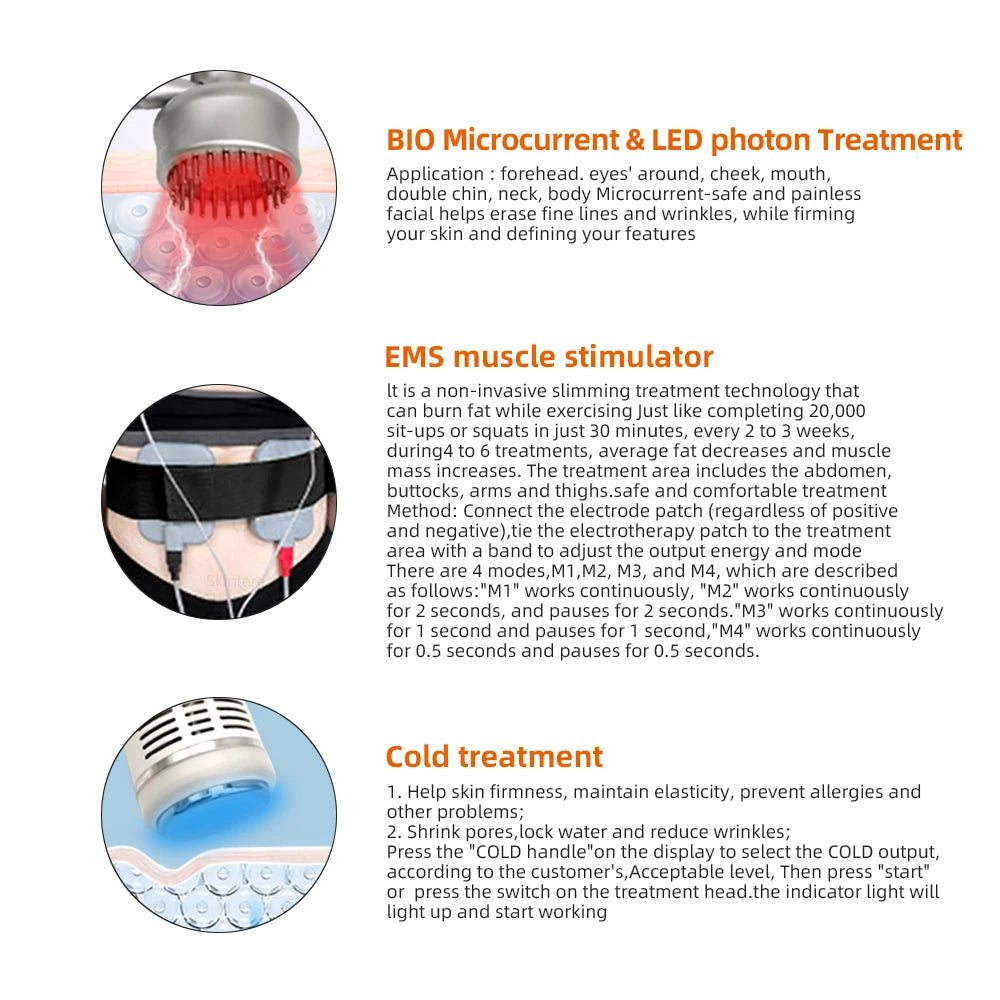 BIO Microcurrent & LED photon Treatment

Application : forehead. eyes' around, cheek, mouth, double chin, neck, body Microcurrent-safe and painless facial helps erase fine lines and wrinkles, while firming your skin and defining your features

EMS muscle stimulator

lt is a non-invasive slimming treatment technology that can burn fat while exercising Just like completing 20,000 sit-ups or squats in just 30 minutes, every 2 to 3 weeks, during4 to 6 treatments, average fat decreases and muscle mass increases. The treatment area includes the abdomen, buttocks, arms and thighs.safe and comfortable treatment Method: Connect the electrode patch (regardless of positive and negative),tie the electrotherapy patch to the treatment area with a band to adjust the output energy and mode There are 4 modes,M1,M2, M3, and M4, which are described as follows:"M1" works continuously, "M2" works continuously for 2 seconds, and pauses for 2 seconds."M3" works continuously for 1 second and pauses for 1 second,"M4" works continuously for 0.5 seconds and pauses for 0.5 seconds.

Cold treatment

1. Help skin firmness, maintain elasticity, prevent allergies and other problems;
2. Shrink pores,lock water and reduce wrinkles;
Press the "COLD handle"on the display to select the COLD output, according to the customer's,Acceptable level, Then press "start" or press the switch on the treatment head.the indicator light will light up and start working